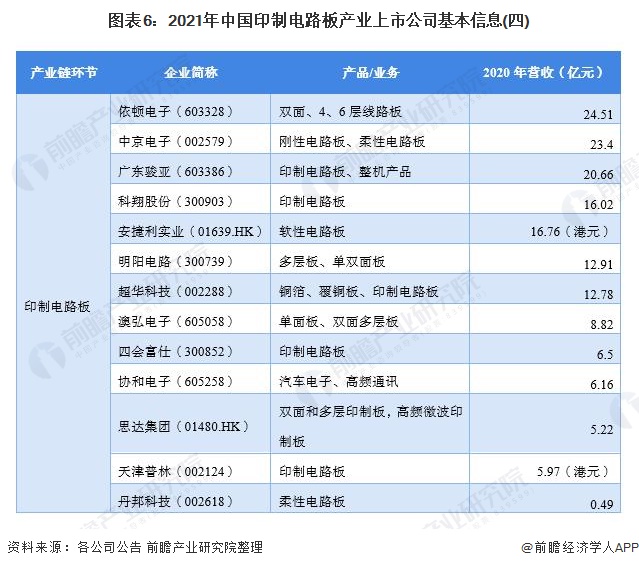 图表6：2021年中国印制电路板产业上市公司基本信息(四)

| 产业链环节 | 企业简称 | 产品/业务 | 2020 年营收（亿元） |
|---|---|---|---|
| 印制电路板 | 依顿电子（603328） | 双面、4、6 层线路板 | 24.51 |
| | 中京电子（002579） | 刚性电路板、柔性电路板 | 23.4 |
| | 广东骏亚（603386） | 印制电路板、整机产品 | 20.66 |
| | 科翔股份（300903） | 印制电路板 | 16.02 |
| | 安捷利实业（01639.HK） | 软性电路板 | 16.76（港元） |
| | 明阳电路（300739） | 多层板、单双面板 | 12.91 |
| | 超华科技（002288） | 铜箔、覆铜板、印制电路板 | 12.78 |
| | 澳弘电子（605058） | 单面板、双面多层板 | 8.82 |
| | 四会富仕（300852） | 印制电路板 | 6.5 |
| | 协和电子（605258） | 汽车电子、高频通讯 | 6.16 |
| | 思达集团（01480.HK） | 双面和多层印制板，高频微波印制板 | 5.22 |
| | 天津普林（002124） | 印制电路板 | 5.97（港元） |
| | 丹邦科技（002618） | 柔性电路板 | 0.49 |

资料来源：各公司公告 前瞻产业研究院整理

@前瞻经济学人APP